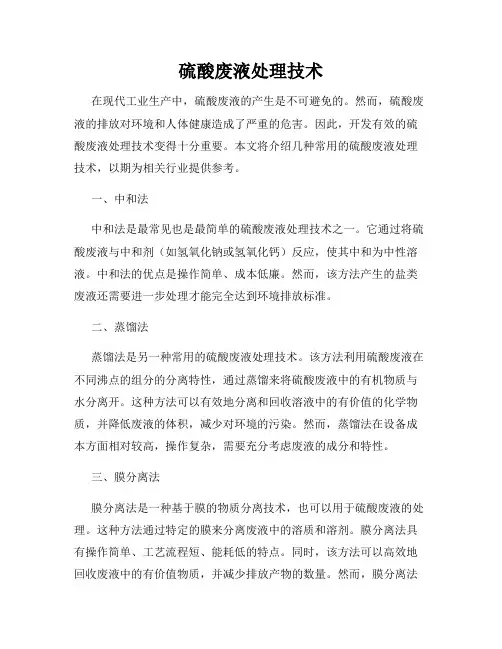 硫酸废液处理技术

在现代工业生产中，硫酸废液的产生是不可避免的。然而，硫酸废液的排放对环境和人体健康造成了严重的危害。因此，开发有效的硫酸废液处理技术变得十分重要。本文将介绍几种常用的硫酸废液处理技术，以期为相关行业提供参考。

一、中和法

中和法是最常见也是最简单的硫酸废液处理技术之一。它通过将硫酸废液与中和剂（如氢氧化钠或氢氧化钙）反应，使其中和为中性溶液。中和法的优点是操作简单、成本低廉。然而，该方法产生的盐类废液还需要进一步处理才能完全达到环境排放标准。

二、蒸馏法

蒸馏法是另一种常用的硫酸废液处理技术。该方法利用硫酸废液在不同沸点的组分的分离特性，通过蒸馏来将硫酸废液中的有机物质与水分离开。这种方法可以有效地分离和回收溶液中的有价值的化学物质，并降低废液的体积，减少对环境的污染。然而，蒸馏法在设备成本方面相对较高，操作复杂，需要充分考虑废液的成分和特性。

三、膜分离法

膜分离法是一种基于膜的物质分离技术，也可以用于硫酸废液的处理。这种方法通过特定的膜来分离废液中的溶质和溶剂。膜分离法具有操作简单、工艺流程短、能耗低的特点。同时，该方法可以高效地回收废液中的有价值物质，并减少排放产物的数量。然而，膜分离法